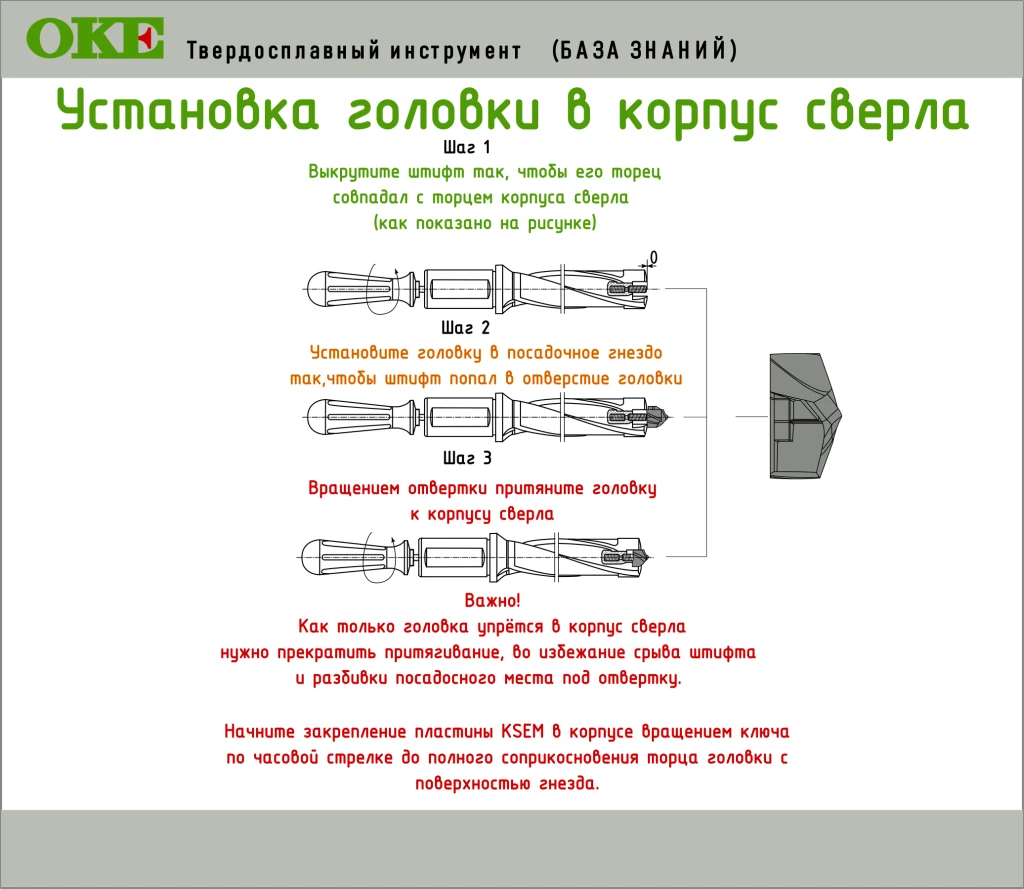 OKE Твердосплавный инструмент (БАЗА ЗНАНИЙ)

Установка головки в корпус сверла

Шаг 1
Выкрутите штифт так, чтобы его торец совпадал с торцем корпуса сверла (как показано на рисунке)

0

Шаг 2
Установите головку в посадочное гнездо так,чтобы штифт попал в отверстие головки

Шаг 3
Вращением отвертки притяните головку к корпусу сверла

Важно!
Как только головка упрётся в корпус сверла нужно прекратить притягивание, во избежание срыва штифта и разбивки посадосного места под отвертку.

Начните закрепление пластины KSEM в корпусе вращением ключа по часовой стрелке до полного соприкосновения торца головки с поверхностью гнезда.